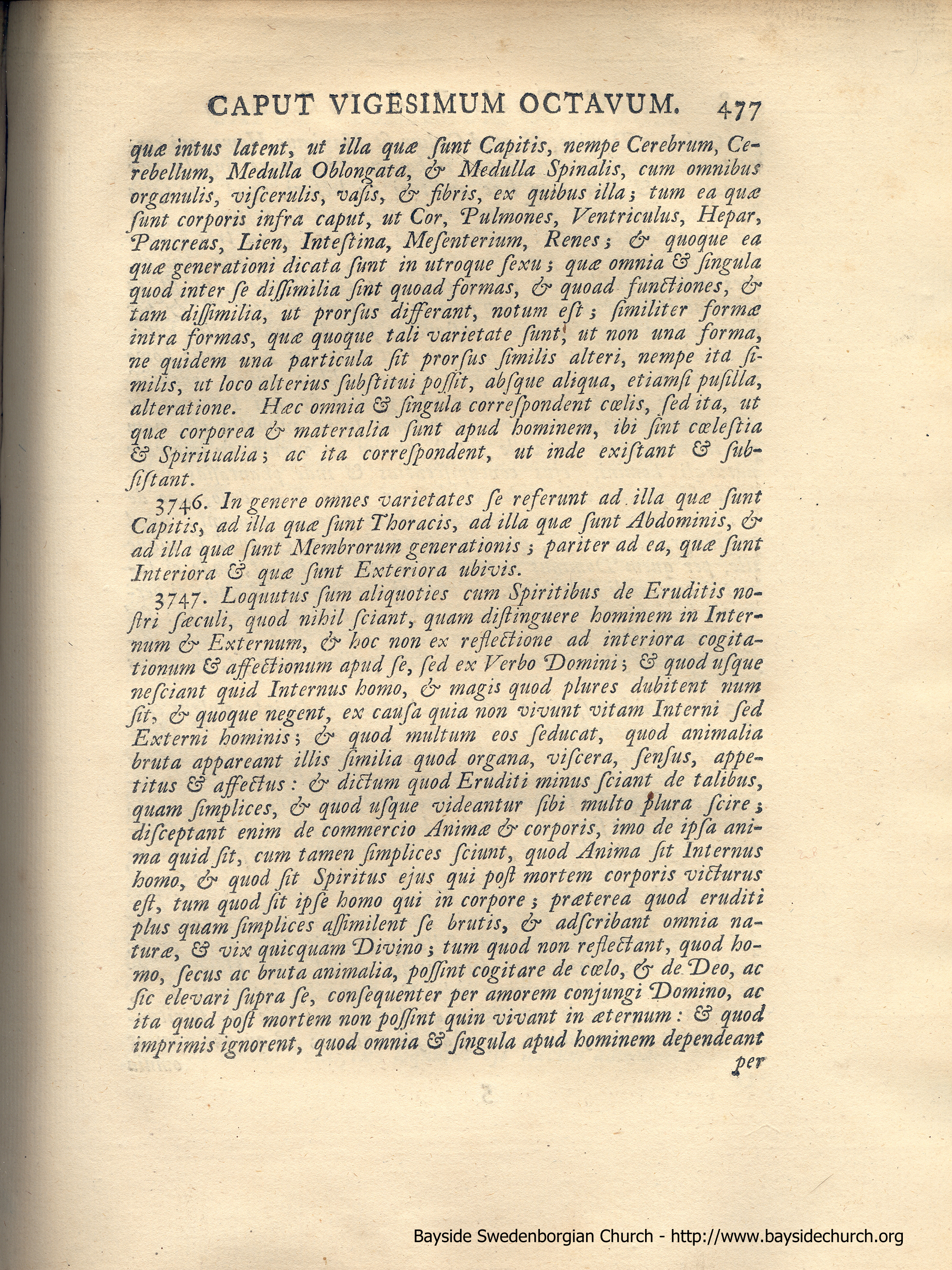 CAPUT VIGESIMUM OCTAVUM. 477

quæ intus latent, ut illa quæ ſunt Capitis, nempe Cerebrum, Cerebellum, Medulla Oblongata, & Medulla Spinalis, cum omnibus organulis, viſcerulis, vaſis, & fibris, ex quibus illa; tum ea quæ ſunt corporis infra caput, ut Cor, Pulmones, Ventriculus, Hepar, Pancreas, Lien, Inteſtina, Meſenterium, Renes; & quoque ea quæ generationi dicata ſunt in utroque ſexu; quæ omnia & ſingula quod inter ſe diſſimilia ſint quoad formas, & quoad functiones, & tam diſſimilia, ut prorſus differant, notum eſt; ſimiliter formæ intra formas, quæ quoque tali varietate ſunt, ut non una forma, ne quidem una particula ſit prorſus ſimilis alteri, nempe ita ſimilis, ut loco alterius ſubſtitui poſſit, abſque aliqua, etiamſi puſilla, alteratione. Hæc omnia & ſingula correſpondent cœlis, ſed ita, ut quæ corporea & materialia ſunt apud hominem, ibi ſint cœleſtia & Spiritualia; ac ita correſpondent, ut inde exiſtant & ſubſiſtant.

3746. In genere omnes varietates ſe referunt ad illa quæ ſunt Capitis, ad illa quæ ſunt Thoracis, ad illa quæ ſunt Abdominis, & ad illa quæ ſunt Membrorum generationis; pariter ad ea, quæ ſunt Interiora & quæ ſunt Exteriora ubivis.

3747. Loquutus ſum aliquoties cum Spiritibus de Eruditis noſtri ſæculi, quod nihil ſciant, quam diſtinguere hominem in Internum & Externum, & hoc non ex reflectione ad interiora cogitationum & affectionum apud ſe, ſed ex Verbo Domini; & quod uſque neſciant quid Internus homo, & magis quod plures dubitent num ſit, & quoque negent, ex cauſa quia non vivunt vitam Interni ſed Externi hominis; & quod multum eos ſeducat, quod animalia bruta appareant illis ſimilia quod organa, viſcera, ſenſus, appetitus & affectus: & dictum quod Eruditi minus ſciant de talibus, quam ſimplices, & quod uſque videantur ſibi multo plura ſcire; diſceptant enim de commercio Animæ & corporis, imo de ipſa anima quid ſit, cum tamen ſimplices ſciunt, quod Anima ſit Internus homo, & quod ſit Spiritus ejus qui poſt mortem corporis victurus eſt, tum quod ſit ipſe homo qui in corpore; præterea quod eruditi plus quam ſimplices aſſimilent ſe brutis, & adſcribant omnia naturæ, & vix quicquam Divino; tum quod non reflectant, quod homo, ſecus ac bruta animalia, poſſint cogitare de cœlo, & de Deo, ac ſic elevari ſupra ſe, conſequenter per amorem conjungi Domino, ac ita quod poſt mortem non poſſint quin vivant in æternum: & quod imprimis ignorent, quod omnia & ſingula apud hominem dependeant

per

Bayside Swedenborgian Church - http://www.baysidechurch.org